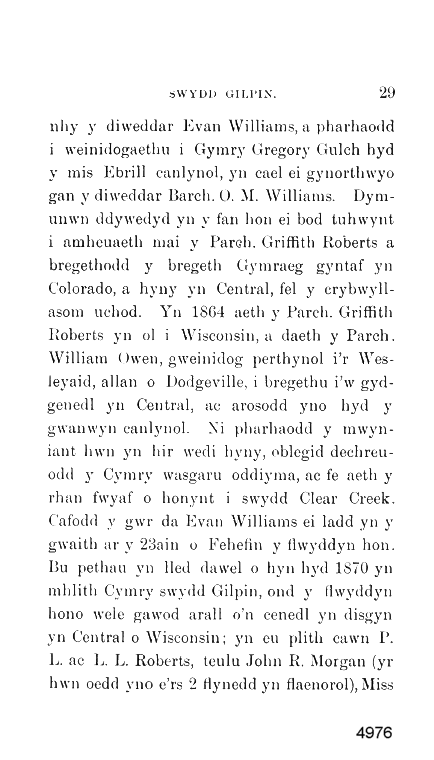 SWYDD GILPIN. 29

nhy y diweddar Evan Williams, a pharhaodd i weinidogaethu i Gymry Gregory Gulch hyd y mis Ebrill canlynol, yn cael ei gynorthwyo gan y diweddar Barch. O. M. Williams. Dymunwn ddywedyd yn y fan hon ei bod tuhwynt i amheuaeth mai y Parch. Griffith Roberts a bregethodd y bregeth Gymraeg gyntaf yn Colorado, a hyny yn Central, fel y crybwyllasom uchod. Yn 1864 aeth y Parch. Griffith Roberts yn ol i Wisconsin, a daeth y Parch. William Owen, gweinidog perthynol i'r Wesleyaid, allan o Dodgeville, i bregethu i'w gydgenedl yn Central, ac arosodd yno hyd y gwanwyn canlynol. Ni pharhaodd y mwyniant hwn yn hir wedi hyny, oblegid dechreuodd y Cymry wasgaru oddiyma, ac fe aeth y rhan fwyaf o honynt i swydd Clear Creek. Cafodd y gwr da Evan Williams ei ladd yn y gwaith ar y 23ain o Fehefin y flwyddyn hon. Bu pethau yn lled dawel o hyn hyd 1870 yn mhlith Cymry swydd Gilpin, ond y flwyddyn hono wele gawod arall o'n cenedl yn disgyn yn Central o Wisconsin; yn eu plith cawn P. L. ac L. L. Roberts, teulu John R. Morgan (yr hwn oedd yno e'rs 2 flynedd yn flaenorol), Miss

4976